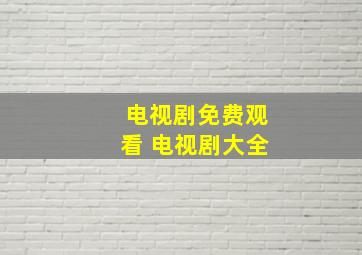 电视剧免费观看 电视剧大全